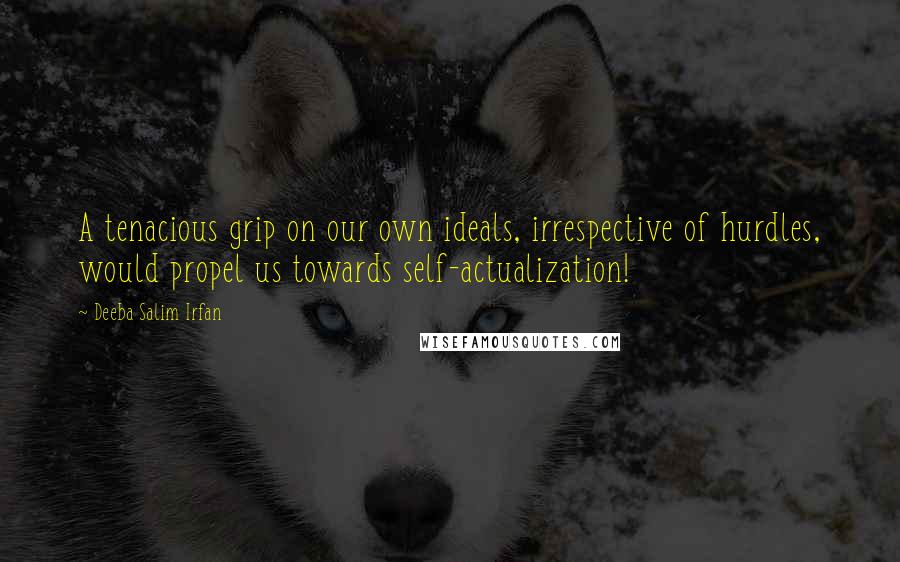 A tenacious grip on our own ideals, irrespective of hurdles, would propel us towards self-actualization!

~ Deeba Salim Irfan

WISEFAMOUSQUOTES.COM